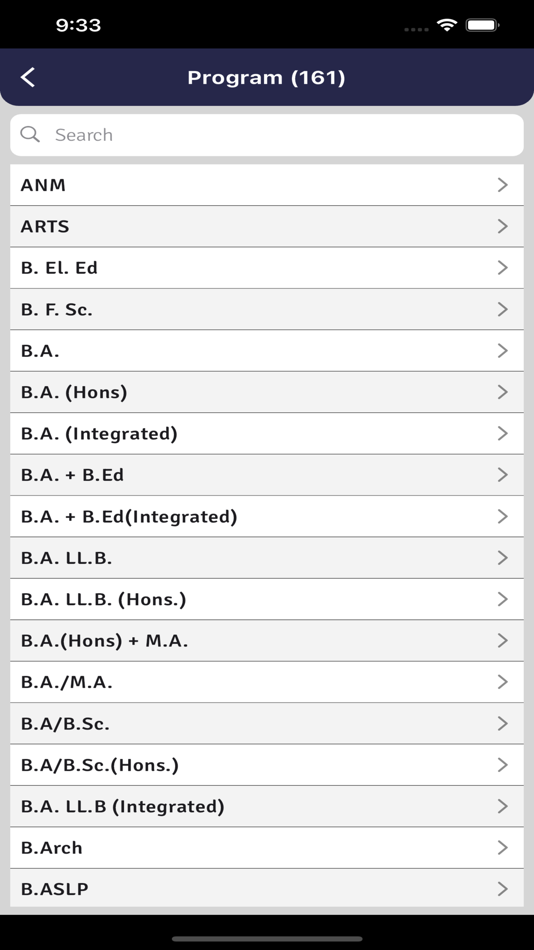 9:33

Program (161)

Search

ANM

ARTS

B. El. Ed

B. F. Sc.

B.A.

B.A. (Hons)

B.A. (Integrated)

B.A. + B.Ed

B.A. + B.Ed(Integrated)

B.A. LL.B.

B.A. LL.B. (Hons.)

B.A.(Hons) + M.A.

B.A./M.A.

B.A/B.Sc.

B.A/B.Sc.(Hons.)

B.A. LL.B (Integrated)

B.Arch

B.ASLP